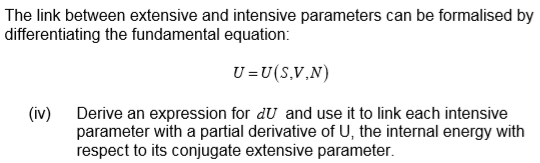 The link between extensive and intensive parameters can be formalised by differentiating the fundamental equation:

$U = U(S,V,N)$

(iv) Derive an expression for $dU$ and use it to link each intensive parameter with a partial derivative of U, the internal energy with respect to its conjugate extensive parameter.